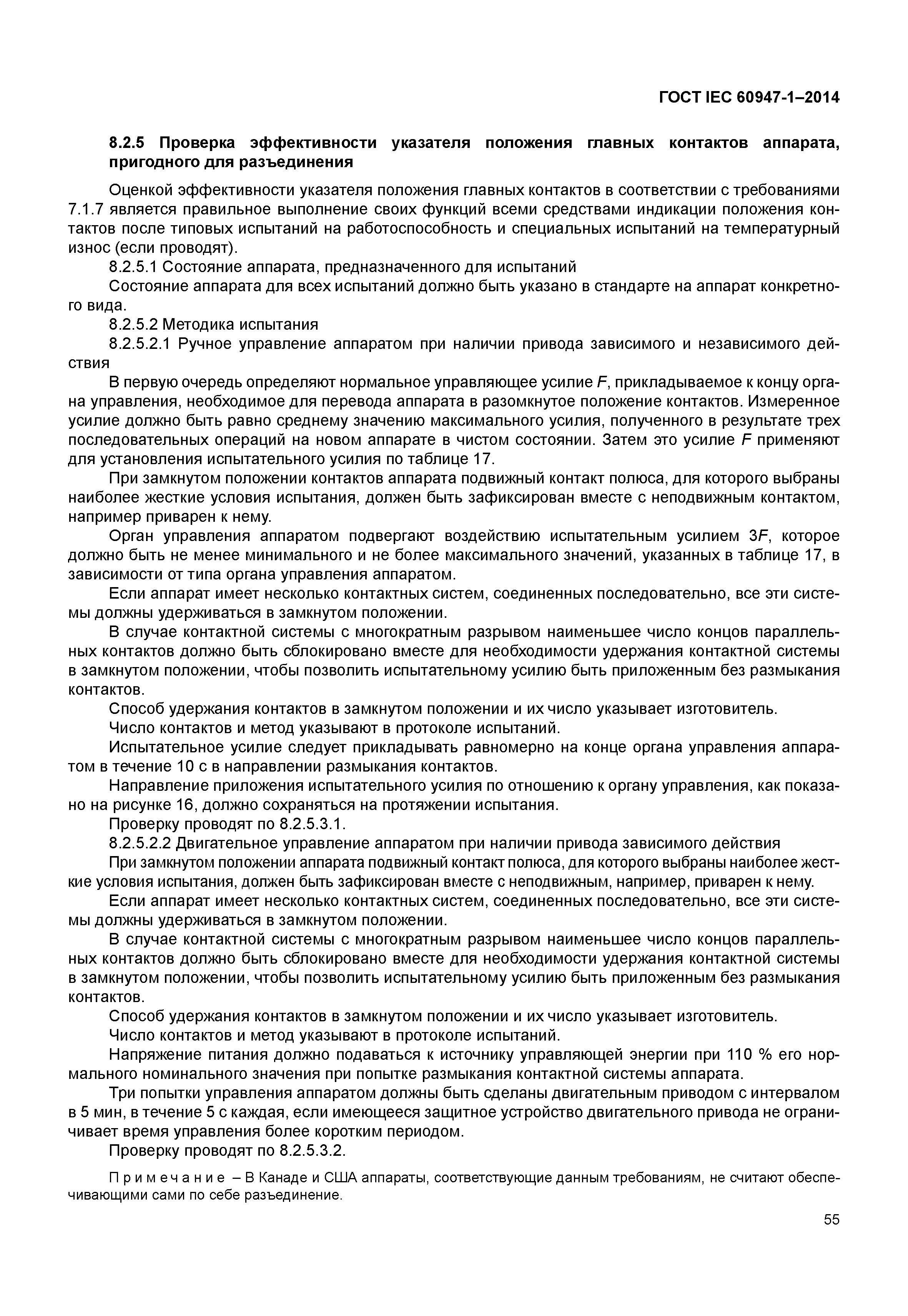 ГОСТ IEC 60947-1–2014

8.2.5 Проверка эффективности указателя положения главных контактов аппарата, пригодного для разъединения

Оценкой эффективности указателя положения главных контактов в соответствии с требованиями 7.1.7 является правильное выполнение своих функций всеми средствами индикации положения контактов после типовых испытаний на работоспособность и специальных испытаний на температурный износ (если проводят).

8.2.5.1 Состояние аппарата, предназначенного для испытаний

Состояние аппарата для всех испытаний должно быть указано в стандарте на аппарат конкретного вида.

8.2.5.2 Методика испытания

8.2.5.2.1 Ручное управление аппаратом при наличии привода зависимого и независимого действия

В первую очередь определяют нормальное управляющее усилие $F$, прикладываемое к концу органа управления, необходимое для перевода аппарата в разомкнутое положение контактов. Измеренное усилие должно быть равно среднему значению максимального усилия, полученного в результате трех последовательных операций на новом аппарате в чистом состоянии. Затем это усилие $F$ применяют для установления испытательного усилия по таблице 17.

При замкнутом положении контактов аппарата подвижный контакт полюса, для которого выбраны наиболее жесткие условия испытания, должен быть зафиксирован вместе с неподвижным контактом, например приварен к нему.

Орган управления аппаратом подвергают воздействию испытательным усилием $3F$, которое должно быть не менее минимального и не более максимального значений, указанных в таблице 17, в зависимости от типа органа управления аппаратом.

Если аппарат имеет несколько контактных систем, соединенных последовательно, все эти системы должны удерживаться в замкнутом положении.

В случае контактной системы с многократным разрывом наименьшее число концов параллельных контактов должно быть сблокировано вместе для необходимости удержания контактной системы в замкнутом положении, чтобы позволить испытательному усилию быть приложенным без размыкания контактов.

Способ удержания контактов в замкнутом положении и их число указывает изготовитель.

Число контактов и метод указывают в протоколе испытаний.

Испытательное усилие следует прикладывать равномерно на конце органа управления аппаратом в течение 10 с в направлении размыкания контактов.

Направление приложения испытательного усилия по отношению к органу управления, как показано на рисунке 16, должно сохраняться на протяжении испытания.

Проверку проводят по 8.2.5.3.1.

8.2.5.2.2 Двигательное управление аппаратом при наличии привода зависимого действия

При замкнутом положении аппарата подвижный контакт полюса, для которого выбраны наиболее жесткие условия испытания, должен быть зафиксирован вместе с неподвижным, например, приварен к нему.

Если аппарат имеет несколько контактных систем, соединенных последовательно, все эти системы должны удерживаться в замкнутом положении.

В случае контактной системы с многократным разрывом наименьшее число концов параллельных контактов должно быть сблокировано вместе для необходимости удержания контактной системы в замкнутом положении, чтобы позволить испытательному усилию быть приложенным без размыкания контактов.

Способ удержания контактов в замкнутом положении и их число указывает изготовитель.

Число контактов и метод указывают в протоколе испытаний.

Напряжение питания должно подаваться к источнику управляющей энергии при 110 % его нормального номинального значения при попытке размыкания контактной системы аппарата.

Три попытки управления аппаратом должны быть сделаны двигательным приводом с интервалом в 5 мин, в течение 5 с каждая, если имеющееся защитное устройство двигательного привода не ограничивает время управления более коротким периодом.

Проверку проводят по 8.2.5.3.2.

Примечание – В Канаде и США аппараты, соответствующие данным требованиям, не считают обеспечивающими сами по себе разъединение.

55